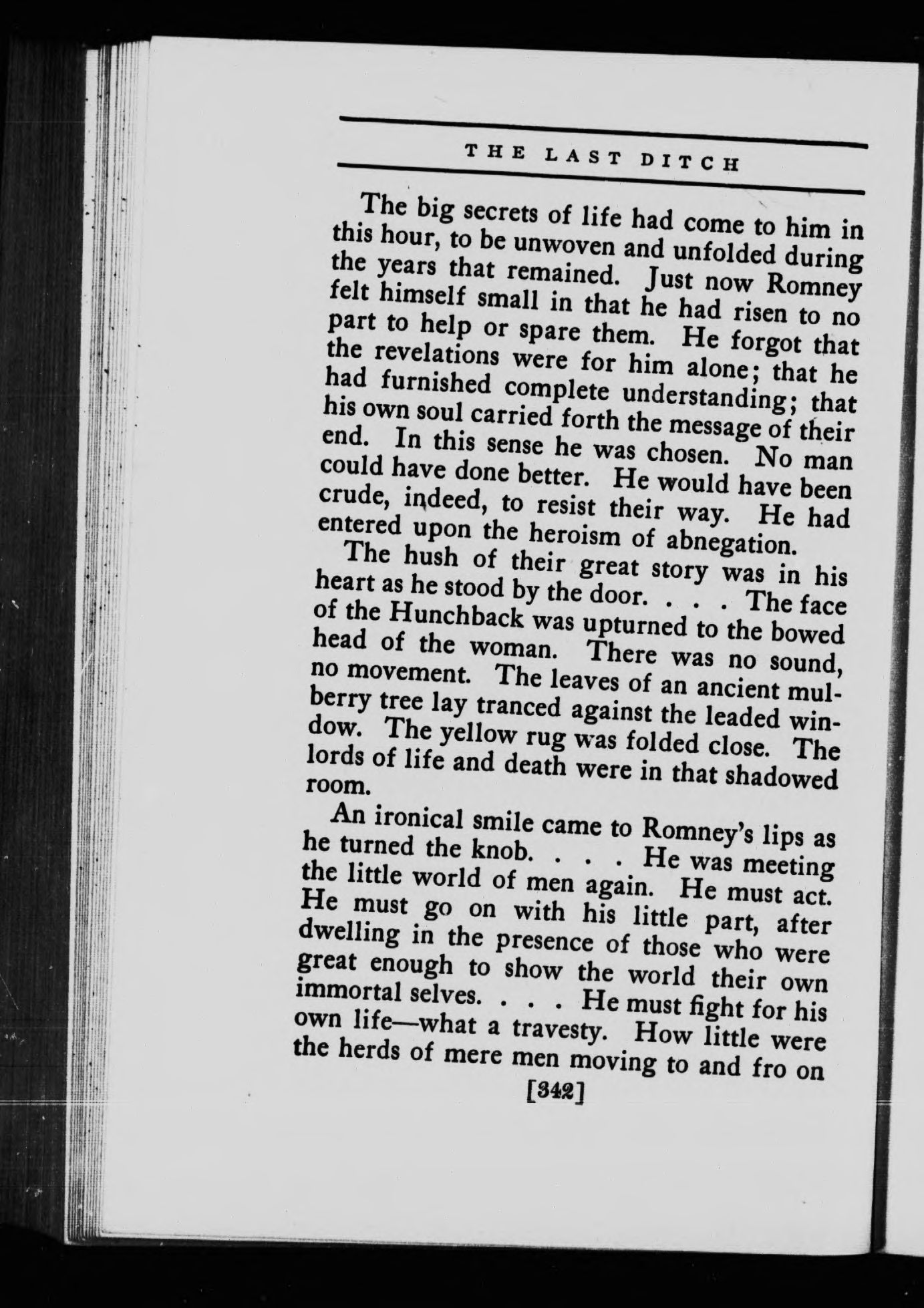 THE LAST DITCH

The big secrets of life had come to him in this hour, to be unwoven and unfolded during the years that remained. Just now Romney felt himself small in that he had risen to no part to help or spare them. He forgot that the revelations were for him alone; that he had furnished complete understanding; that his own soul carried forth the message of their end. In this sense he was chosen. No man could have done better. He would have been crude, indeed, to resist their way. He had entered upon the heroism of abnegation.

The hush of their great story was in his heart as he stood by the door. . . . The face of the Hunchback was upturned to the bowed head of the woman. There was no sound, no movement. The leaves of an ancient mulberry tree lay tranced against the leaded window. The yellow rug was folded close. The lords of life and death were in that shadowed room.

An ironical smile came to Romney's lips as he turned the knob. . . . He was meeting the little world of men again. He must act. He must go on with his little part, after dwelling in the presence of those who were great enough to show the world their own immortal selves. . . . He must fight for his own life—what a travesty. How little were the herds of mere men moving to and fro on

[342]